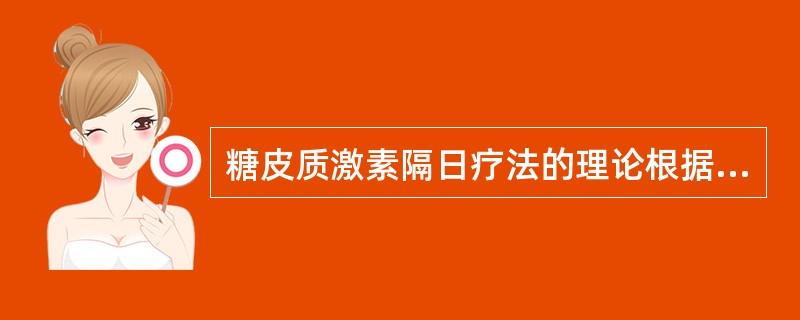 糖皮质激素隔日疗法的理论根据...